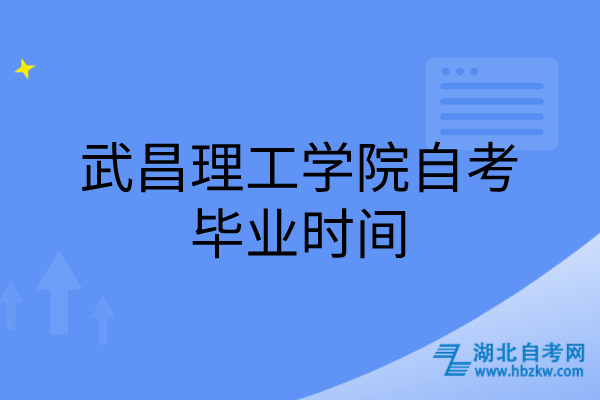 武昌理工学院自考毕业时间

湖北自考网
www.hbzkw.com